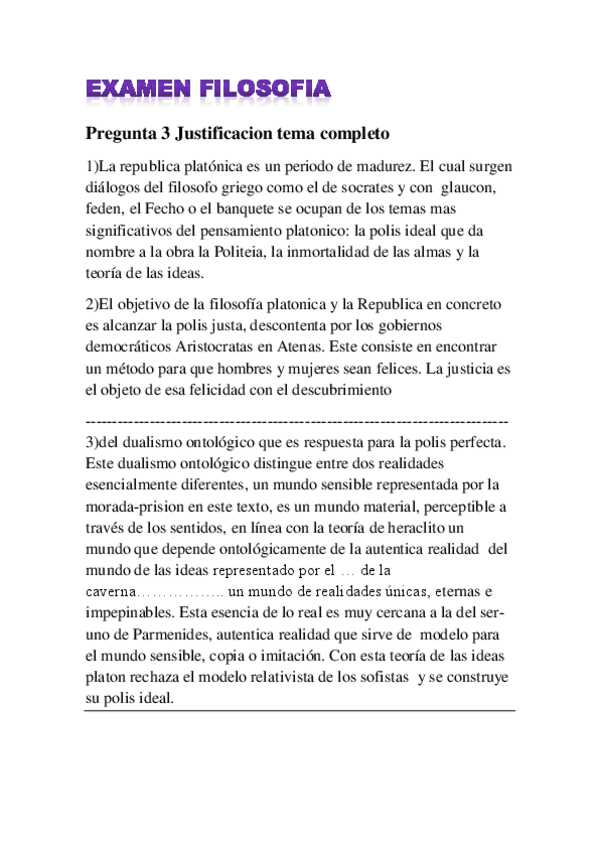 EXAMEN FILOSOFIA

Pregunta 3 Justificacion tema completo

1)La republica platónica es un periodo de madurez. El cual surgen diálogos del filosofo griego como el de socrates y con glaucon, feden, el Fecho o el banquete se ocupan de los temas mas significativos del pensamiento platonico: la polis ideal que da nombre a la obra la Politeia, la inmortalidad de las almas y la teoría de las ideas.

2)El objetivo de la filosofía platonica y la Republica en concreto es alcanzar la polis justa, descontenta por los gobiernos democráticos Aristocratas en Atenas. Este consiste en encontrar un método para que hombres y mujeres sean felices. La justicia es el objeto de esa felicidad con el descubrimiento

--------------------------------------------------------------------------------
3)del dualismo ontológico que es respuesta para la polis perfecta. Este dualismo ontológico distingue entre dos realidades esencialmente diferentes, un mundo sensible representada por la morada-prision en este texto, es un mundo material, perceptible a través de los sentidos, en línea con la teoría de heraclito un mundo que depende ontológicamente de la autentica realidad del mundo de las ideas representado por el … de la caverna…………….. un mundo de realidades únicas, eternas e impepinables. Esta esencia de lo real es muy cercana a la del ser-uno de Parmenides, autentica realidad que sirve de modelo para el mundo sensible, copia o imitación. Con esta teoría de las ideas platon rechaza el modelo relativista de los sofistas y se construye su polis ideal.